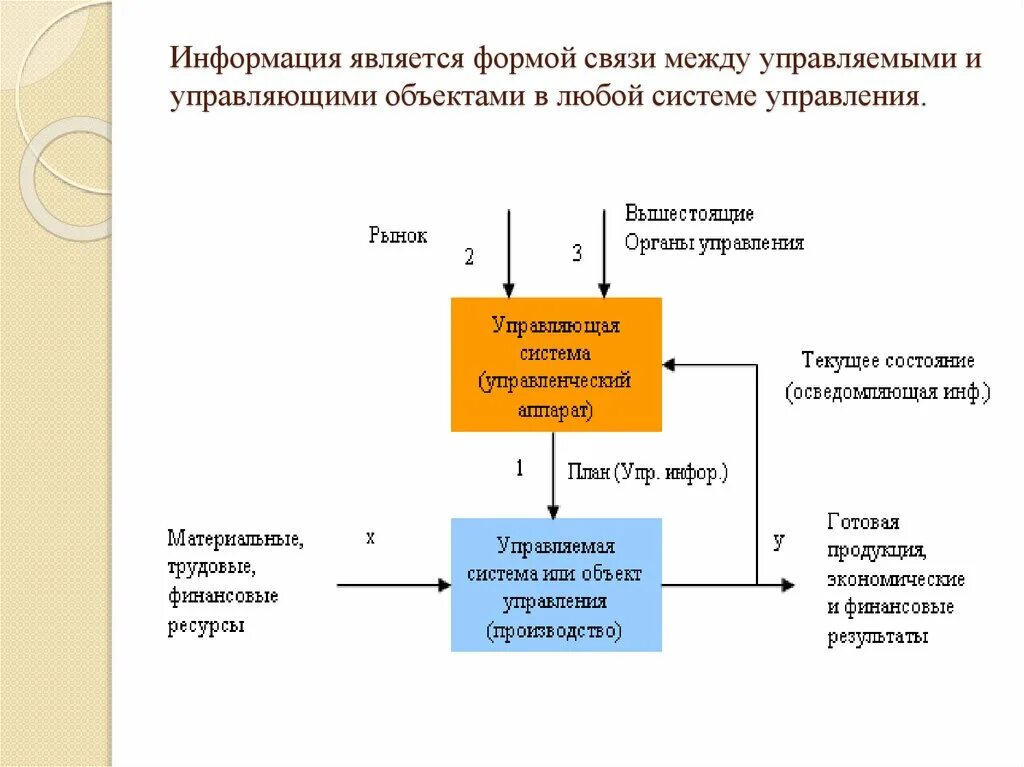 Информация является формой связи между управляемыми и управляющими объектами в любой системе управления.

Рынок

2

3

Вышестоящие
Органы управления

Управляющая система (управленческий аппарат)

Текущее состояние (осведомляющая инф.)

1

План (Упр. инфор.)

Материальные, трудовые, финансовые ресурсы

x

Управляемая система или объект управления (производство)

y

Готовая продукция, экономические и финансовые результаты